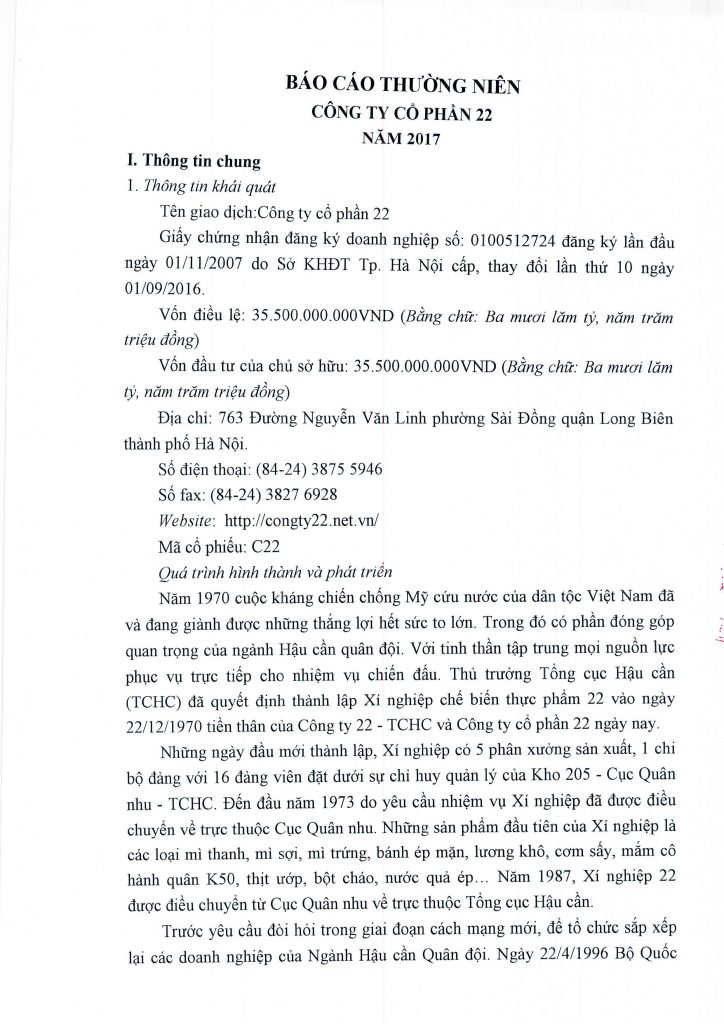 BÁO CÁO THƯỜNG NIÊN
CÔNG TY CỔ PHẦN 22
NĂM 2017

I. Thông tin chung

1. Thông tin khái quát

Tên giao dịch:Công ty cổ phần 22

Giấy chứng nhận đăng ký doanh nghiệp số: 0100512724 đăng ký lần đầu ngày 01/11/2007 do Sở KHĐT Tp. Hà Nội cấp, thay đổi lần thứ 10 ngày 01/09/2016.

Vốn điều lệ: 35.500.000.000VND (Bằng chữ: Ba mươi lăm tỷ, năm trăm triệu đồng)

Vốn đầu tư của chủ sở hữu: 35.500.000.000VND (Bằng chữ: Ba mươi lăm tỷ, năm trăm triệu đồng)

Địa chỉ: 763 Đường Nguyễn Văn Linh phường Sài Đồng quận Long Biên thành phố Hà Nội.

Số điện thoại: (84-24) 3875 5946

Số fax: (84-24) 3827 6928

Website: http://congty22.net.vn/

Mã cổ phiếu: C22

Quá trình hình thành và phát triển

Năm 1970 cuộc kháng chiến chống Mỹ cứu nước của dân tộc Việt Nam đã và đang giành được những thắng lợi hết sức to lớn. Trong đó có phần đóng góp quan trọng của ngành Hậu cần quân đội. Với tinh thần tập trung mọi nguồn lực phục vụ trực tiếp cho nhiệm vụ chiến đấu. Thủ trưởng Tổng cục Hậu cần (TCHC) đã quyết định thành lập Xí nghiệp chế biến thực phẩm 22 vào ngày 22/12/1970 tiền thân của Công ty 22 - TCHC và Công ty cổ phần 22 ngày nay.

Những ngày đầu mới thành lập, Xí nghiệp có 5 phân xưởng sản xuất, 1 chi bộ đảng với 16 đảng viên đặt dưới sự chỉ huy quản lý của Kho 205 - Cục Quân nhu - TCHC. Đến đầu năm 1973 do yêu cầu nhiệm vụ Xí nghiệp đã được điều chuyển về trực thuộc Cục Quân nhu. Những sản phẩm đầu tiên của Xí nghiệp là các loại mì thanh, mì sợi, mì trứng, bánh ép mặn, lương khô, cơm sấy, mắm cô hành quân K50, thịt ướp, bột cháo, nước quả ép... Năm 1987, Xí nghiệp 22 được điều chuyển từ Cục Quân nhu về trực thuộc Tổng cục Hậu cần.

Trước yêu cầu đòi hỏi trong giai đoạn cách mạng mới, để tổ chức sắp xếp lại các doanh nghiệp của Ngành Hậu cần Quân đội. Ngày 22/4/1996 Bộ Quốc